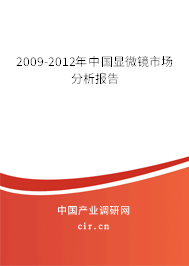 2009-2012年中国显微镜市场分析报告

中国产业调研网

cir.cn